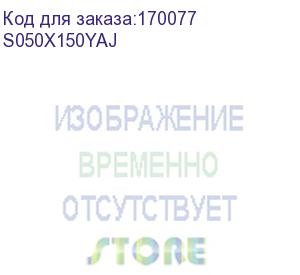 Код для заказа:170077
S050X150YAJ

ИЗОБРАЖЕНИЕ
ВРЕМЕННО
ОТСУТСТВУЕТ
STORE